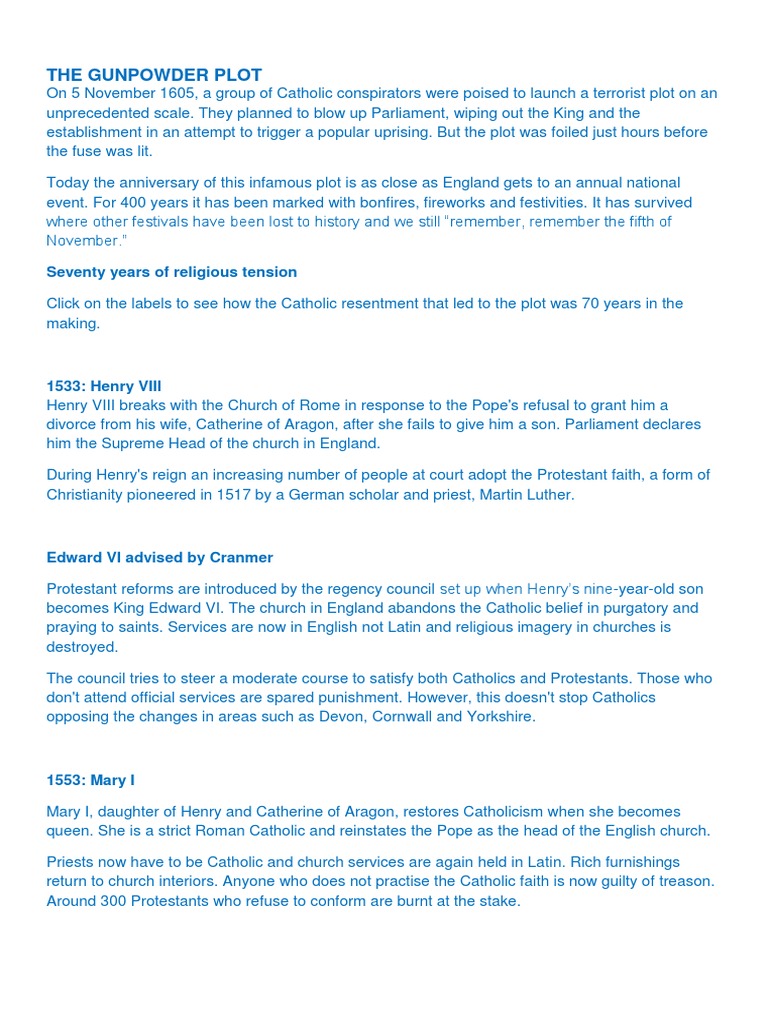 THE GUNPOWDER PLOT
On 5 November 1605, a group of Catholic conspirators were poised to launch a terrorist plot on an unprecedented scale. They planned to blow up Parliament, wiping out the King and the establishment in an attempt to trigger a popular uprising. But the plot was foiled just hours before the fuse was lit.

Today the anniversary of this infamous plot is as close as England gets to an annual national event. For 400 years it has been marked with bonfires, fireworks and festivities. It has survived where other festivals have been lost to history and we still "remember, remember the fifth of November."

Seventy years of religious tension

Click on the labels to see how the Catholic resentment that led to the plot was 70 years in the making.

1533: Henry VIII
Henry VIII breaks with the Church of Rome in response to the Pope's refusal to grant him a divorce from his wife, Catherine of Aragon, after she fails to give him a son. Parliament declares him the Supreme Head of the church in England.

During Henry's reign an increasing number of people at court adopt the Protestant faith, a form of Christianity pioneered in 1517 by a German scholar and priest, Martin Luther.

Edward VI advised by Cranmer

Protestant reforms are introduced by the regency council set up when Henry's nine-year-old son becomes King Edward VI. The church in England abandons the Catholic belief in purgatory and praying to saints. Services are now in English not Latin and religious imagery in churches is destroyed.

The council tries to steer a moderate course to satisfy both Catholics and Protestants. Those who don't attend official services are spared punishment. However, this doesn't stop Catholics opposing the changes in areas such as Devon, Cornwall and Yorkshire.

1553: Mary I

Mary I, daughter of Henry and Catherine of Aragon, restores Catholicism when she becomes queen. She is a strict Roman Catholic and reinstates the Pope as the head of the English church.

Priests now have to be Catholic and church services are again held in Latin. Rich furnishings return to church interiors. Anyone who does not practise the Catholic faith is now guilty of treason. Around 300 Protestants who refuse to conform are burnt at the stake.